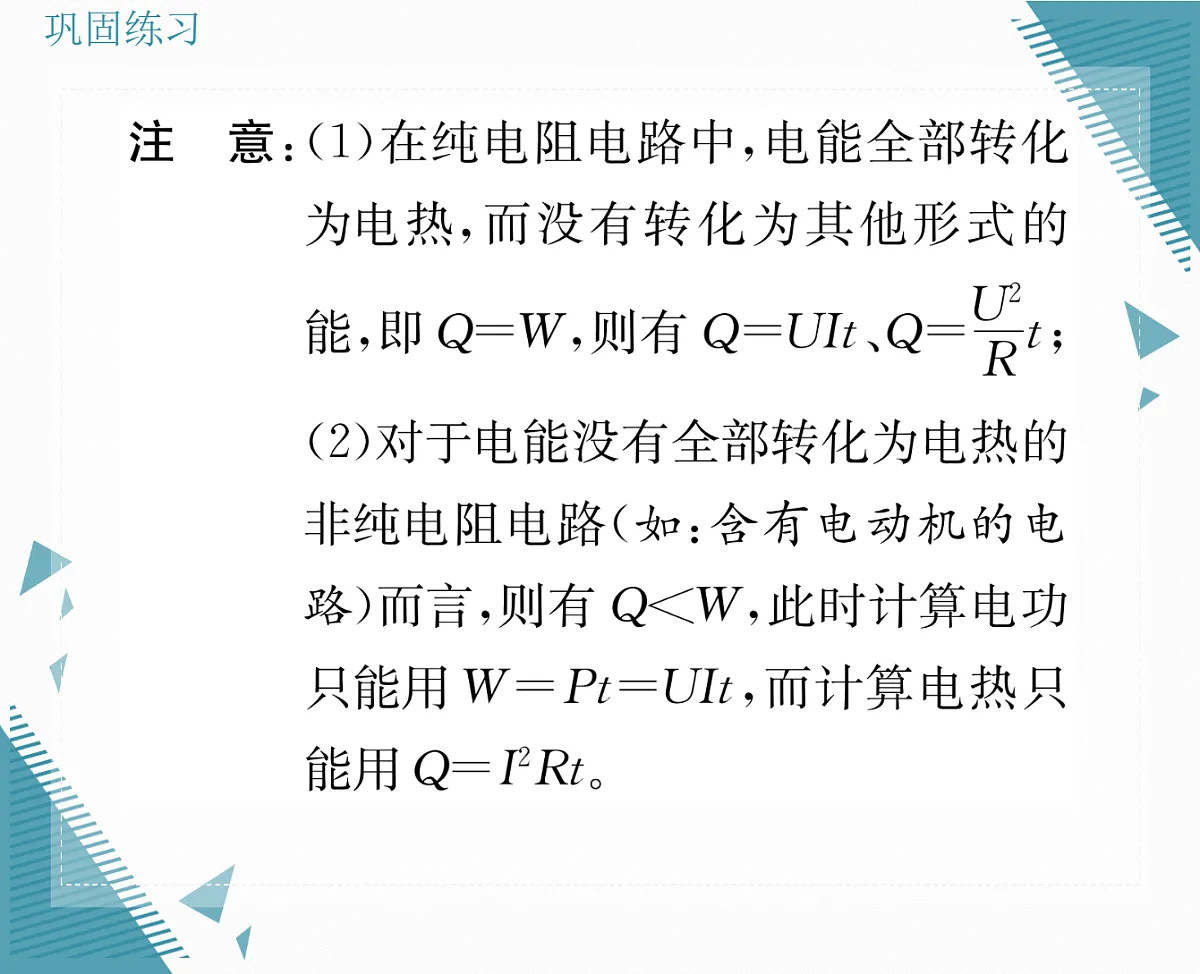 巩固练习

注　意：(1)在纯电阻电路中，电能全部转化为电热，而没有转化为其他形式的能，即 $Q=W$，则有 $Q=UIt$、$Q=\frac{U^2}{R}t$；

(2)对于电能没有全部转化为电热的非纯电阻电路(如：含有电动机的电路)而言，则有 $Q<W$，此时计算电功只能用 $W=Pt=UIt$，而计算电热只能用 $Q=I^2Rt$。